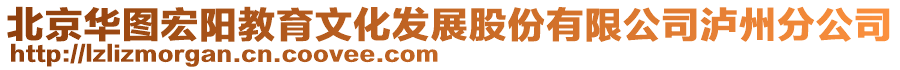 北京华图宏阳教育文化发展股份有限公司泸州分公司
http://lzlizmorgan.cn.coovee.com